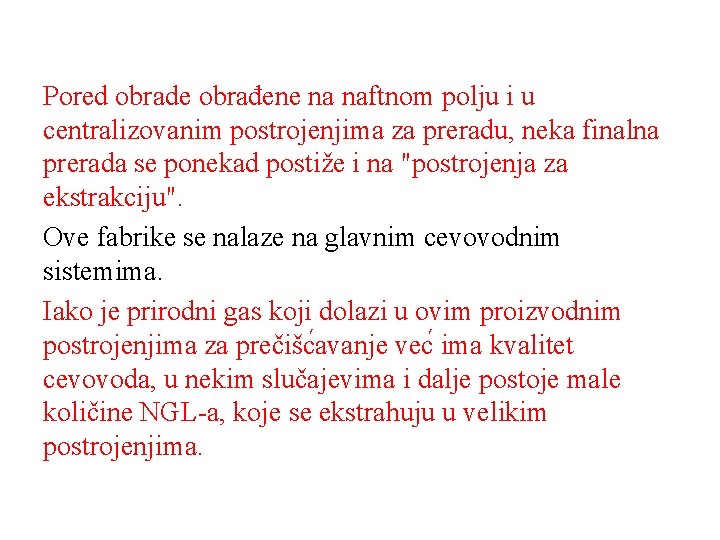 Pored obrade obrađene na naftnom polju i u centralizovanim postrojenjima za preradu, neka finalna prerada se ponekad postiže i na "postrojenja za ekstrakciju".

Ove fabrike se nalaze na glavnim cevovodnim sistemima.

Iako je prirodni gas koji dolazi u ovim proizvodnim postrojenjima za prečišćavanje već ima kvalitet cevovoda, u nekim slučajevima i dalje postoje male količine NGL-a, koje se ekstrahuju u velikim postrojenjima.